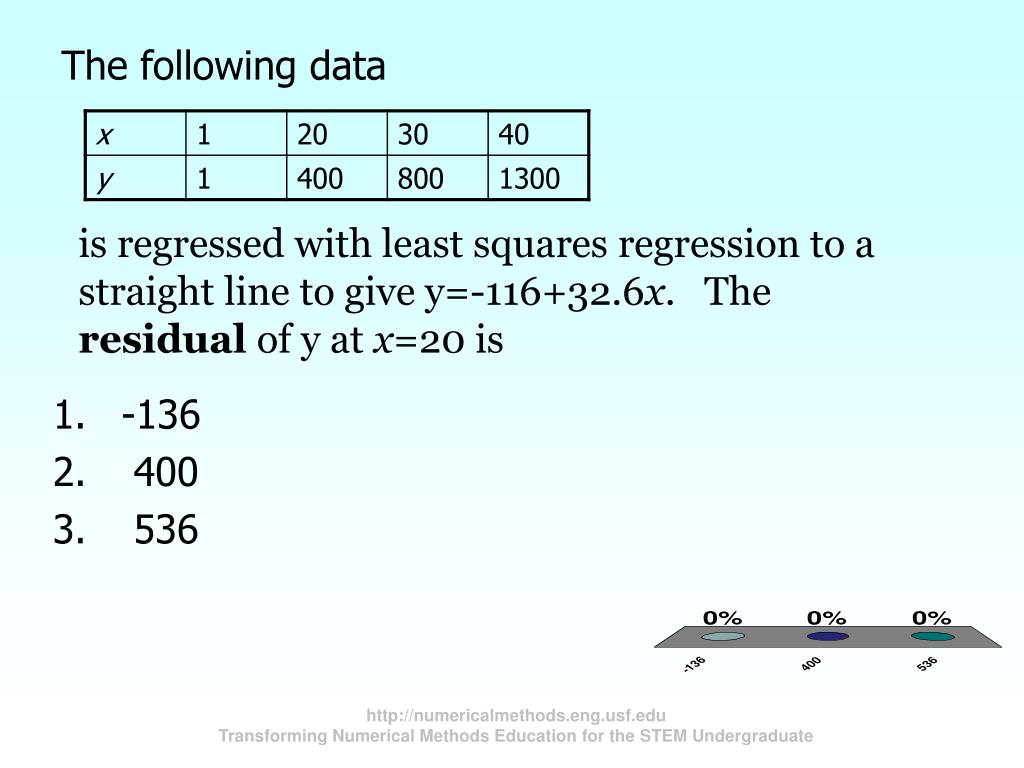 The following data

| x | 1 | 20 | 30 | 40 |
|---|---|---|---|---|
| y | 1 | 400 | 800 | 1300 |

is regressed with least squares regression to a straight line to give y=-116+32.6x. The **residual** of y at x=20 is

1. -136
2. 400
3. 536

0% 0% 0%

-136 400 536

http://numericalmethods.eng.usf.edu
Transforming Numerical Methods Education for the STEM Undergraduate